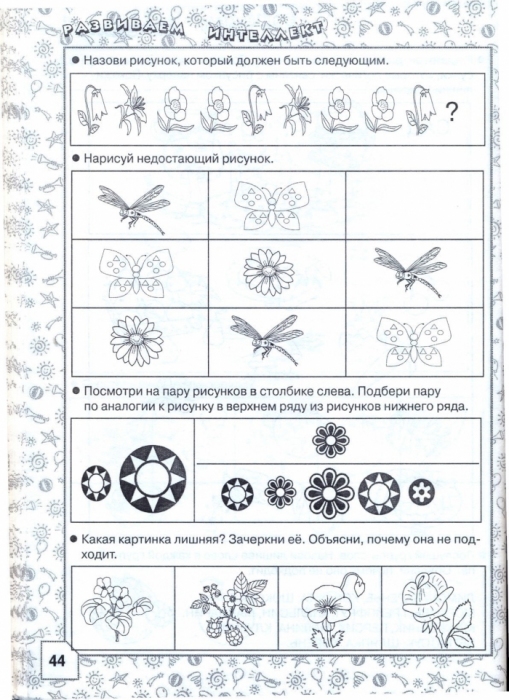 РАЗВИВАЕМ ИНТЕЛЛЕКТ

● Назови рисунок, который должен быть следующим.

?

● Нарисуй недостающий рисунок.

● Посмотри на пару рисунков в столбике слева. Подбери пару по аналогии к рисунку в верхнем ряду из рисунков нижнего ряда.

● Какая картинка лишняя? Зачеркни её. Объясни, почему она не подходит.

44